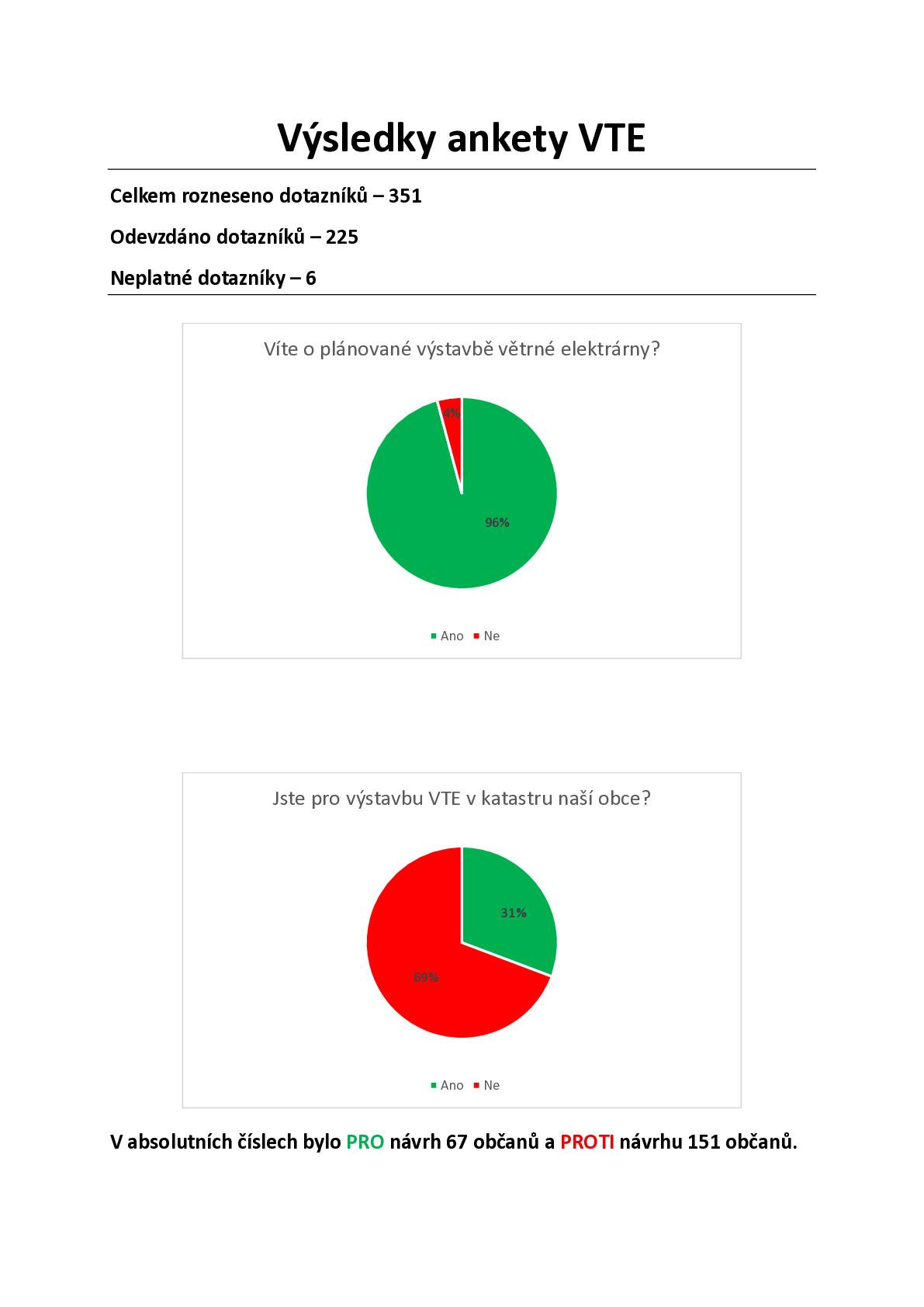 Výsledky ankety VTE

Celkem rozneseno dotazníků – 351

Odevzdáno dotazníků – 225

Neplatné dotazníky – 6

Víte o plánované výstavbě větrné elektrárny?

4%

96%

Ano Ne

Jste pro výstavbu VTE v katastru naší obce?

31%

69%

Ano Ne

V absolutních číslech bylo PRO návrh 67 občanů a PROTI návrhu 151 občanů.